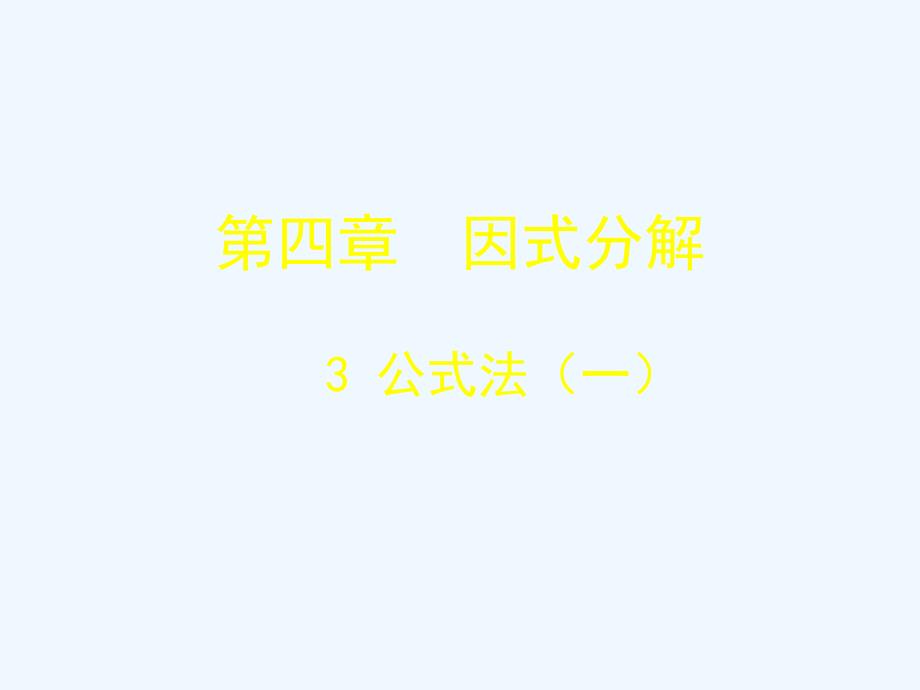 第四章　因式分解

3 公式法（一）